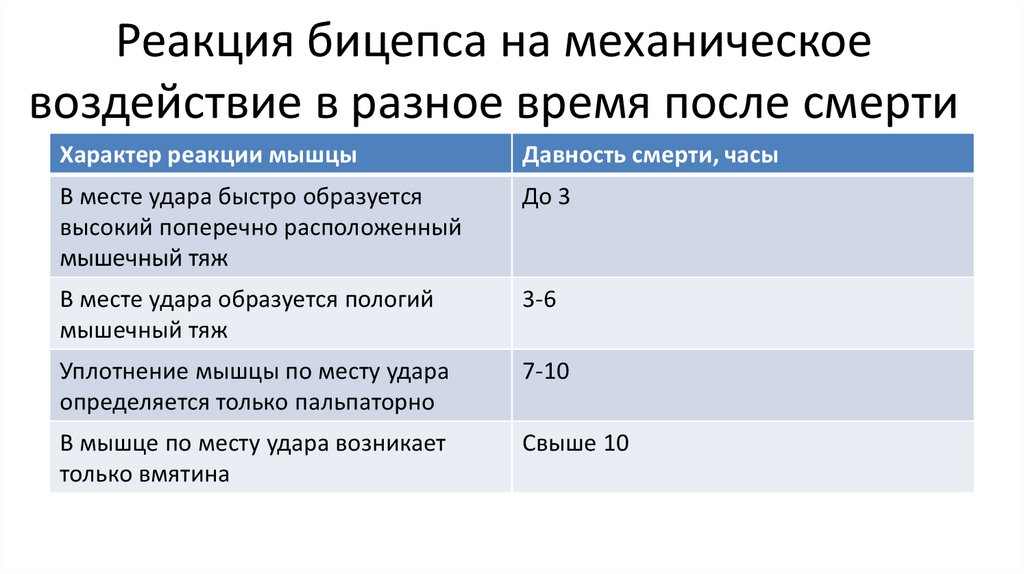 Реакция бицепса на механическое воздействие в разное время после смерти

| Характер реакции мышцы | Давность смерти, часы |
|---|---|
| В месте удара быстро образуется высокий поперечно расположенный мышечный тяж | До 3 |
| В месте удара образуется пологий мышечный тяж | 3-6 |
| Уплотнение мышцы по месту удара определяется только пальпаторно | 7-10 |
| В мышце по месту удара возникает только вмятина | Свыше 10 |